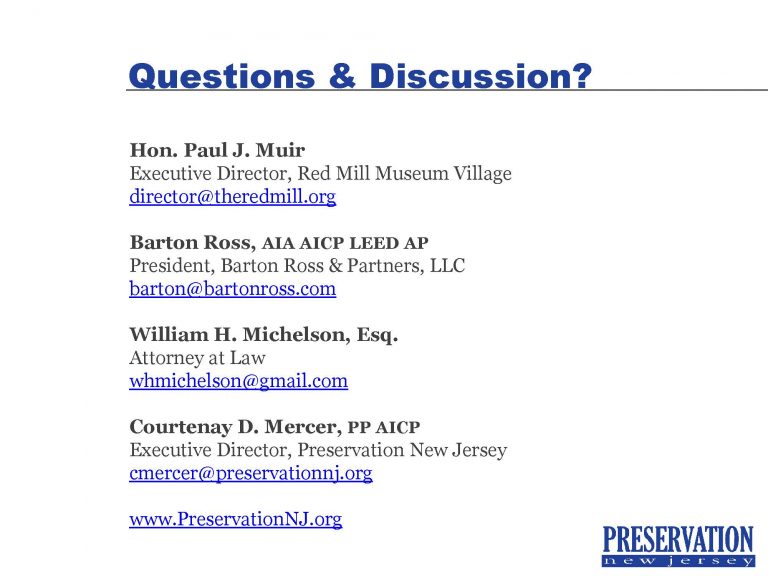 Questions & Discussion?

Hon. Paul J. Muir
Executive Director, Red Mill Museum Village
director@theredmill.org

Barton Ross, AIA AICP LEED AP
President, Barton Ross & Partners, LLC
barton@bartonross.com

William H. Michelson, Esq.
Attorney at Law
whmichelson@gmail.com

Courtenay D. Mercer, PP AICP
Executive Director, Preservation New Jersey
cmercer@preservationnj.org

www.PreservationNJ.org

PRESERVATION
new jersey